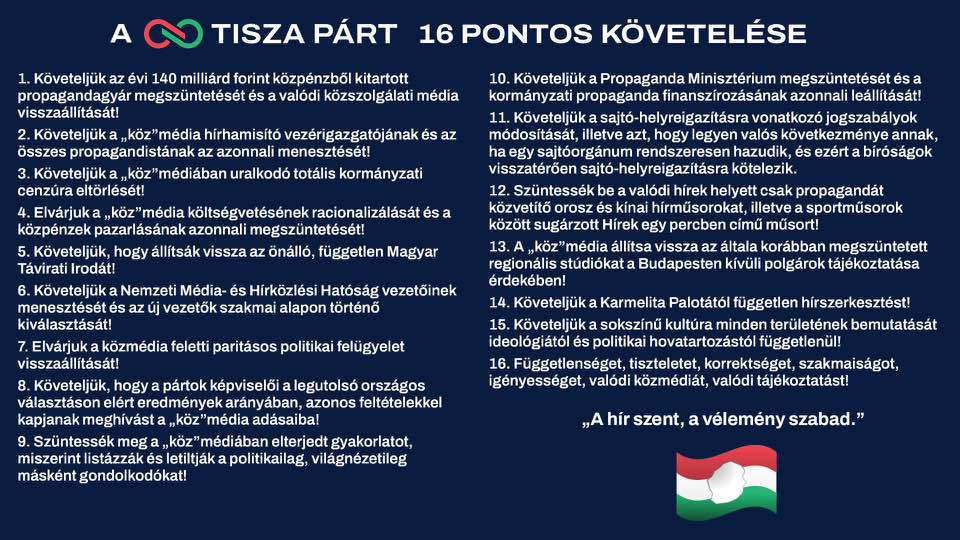 A TISZA PÁRT 16 PONTOS KÖVETELÉSE

1. Követeljük az évi 140 milliárd forint közpénzből kitartott propagandagyár megszüntetését és a valódi közszolgálati média visszaállítását!

2. Követeljük a „köz”média hírhamisító vezérigazgatójának és az összes propagandistának az azonnali menesztését!

3. Követeljük a „köz”médiában uralkodó totális kormányzati cenzúra eltörlését!

4. Elvárjuk a „köz”média költségvetésének racionalizálását és a közpénzek pazarlásának azonnali megszüntetését!

5. Követeljük, hogy állítsák vissza az önálló, független Magyar Távirati Irodát!

6. Követeljük a Nemzeti Média- és Hírközlési Hatóság vezetőinek menesztését és az új vezetők szakmai alapon történő kiválasztását!

7. Elvárjuk a közmédia feletti paritásos politikai felügyelet visszaállítását!

8. Követeljük, hogy a pártok képviselői a legutolsó országos választáson elért eredmények arányában, azonos feltételekkel kapjanak meghívást a „köz”média adásaiba!

9. Szüntessék meg a „köz”médiában elterjedt gyakorlatot, miszerint listázzák és letiltják a politikailag, világnézetileg másként gondolkodókat!

10. Követeljük a Propaganda Minisztérium megszüntetését és a kormányzati propaganda finanszírozásának azonnali leállítását!

11. Követeljük a sajtó-helyreigazításra vonatkozó jogszabályok módosítását, illetve azt, hogy legyen valós következménye annak, ha egy sajtóorgánum rendszeresen hazudik, és ezért a bíróságok visszatérően sajtó-helyreigazításra kötelezik.

12. Szüntessék be a valódi hírek helyett csak propagandát közvetítő orosz és kínai hírműsorokat, illetve a sportműsorok között sugárzott Hírek egy percben című műsort!

13. A „köz”média állítsa vissza az általa korábban megszüntetett regionális stúdiókat a Budapesten kívüli polgárok tájékoztatása érdekében!

14. Követeljük a Karmelita Palotától független hírszerkesztést!

15. Követeljük a sokszínű kultúra minden területének bemutatását ideológiától és politikai hovatartozástól függetlenül!

16. Függetlenséget, tiszteletet, korrektséget, szakmaiságot, igényességet, valódi közmédiát, valódi tájékoztatást!

„A hír szent, a vélemény szabad.”